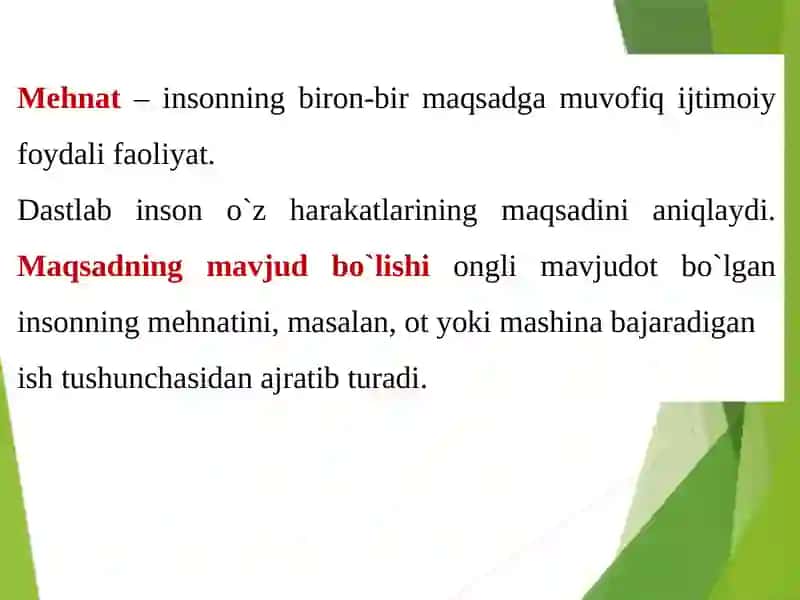 Mehnat – insonning biron-bir maqsadga muvofiq ijtimoiy foydali faoliyat.

Dastlab inson o`z harakatlarining maqsadini aniqlaydi. Maqsadning mavjud bo`lishi ongli mavjudot bo`lgan insonning mehnatini, masalan, ot yoki mashina bajaradigan ish tushunchasidan ajratib turadi.